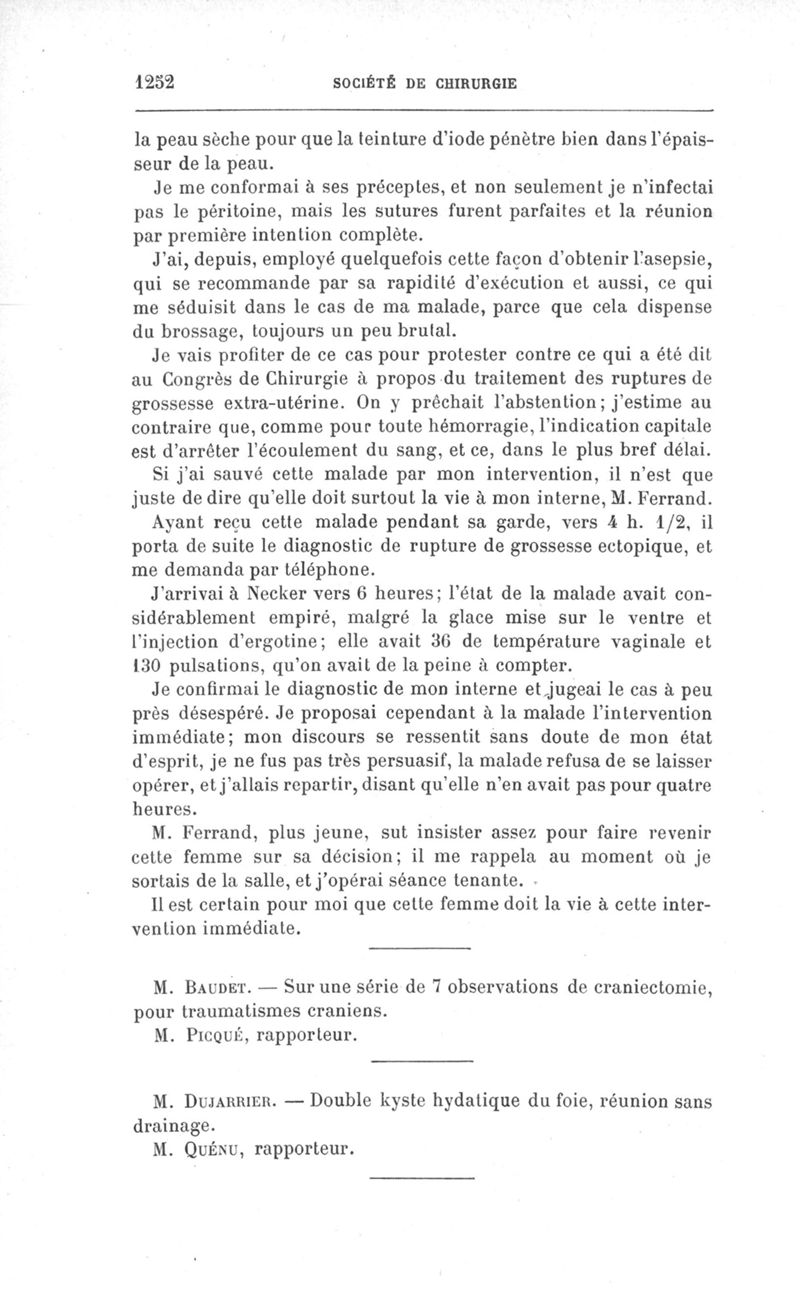 1252 SOCIÉTÉ DE CHIRURGIE

la peau sèche pour que la teinture d'iode pénètre bien dans l'épaisseur de la peau.

Je me conformai à ses préceptes, et non seulement je n'infectai pas le péritoine, mais les sutures furent parfaites et la réunion par première intention complète.

J'ai, depuis, employé quelquefois cette façon d'obtenir l'asepsie, qui se recommande par sa rapidité d'exécution et aussi, ce qui me séduisit dans le cas de ma malade, parce que cela dispense du brossage, toujours un peu brutal.

Je vais profiter de ce cas pour protester contre ce qui a été dit au Congrès de Chirurgie à propos du traitement des ruptures de grossesse extra-utérine. On y prêchait l'abstention; j'estime au contraire que, comme pour toute hémorragie, l'indication capitale est d'arrêter l'écoulement du sang, et ce, dans le plus bref délai.

Si j'ai sauvé cette malade par mon intervention, il n'est que juste de dire qu'elle doit surtout la vie à mon interne, M. Ferrand.

Ayant reçu cette malade pendant sa garde, vers 4 h. 1/2, il porta de suite le diagnostic de rupture de grossesse ectopique, et me demanda par téléphone.

J'arrivai à Necker vers 6 heures; l'état de la malade avait considérablement empiré, malgré la glace mise sur le ventre et l'injection d'ergotine; elle avait 36 de température vaginale et 130 pulsations, qu'on avait de la peine à compter.

Je confirmai le diagnostic de mon interne et jugeai le cas à peu près désespéré. Je proposai cependant à la malade l'intervention immédiate; mon discours se ressentit sans doute de mon état d'esprit, je ne fus pas très persuasif, la malade refusa de se laisser opérer, et j'allais repartir, disant qu'elle n'en avait pas pour quatre heures.

M. Ferrand, plus jeune, sut insister assez pour faire revenir cette femme sur sa décision; il me rappela au moment où je sortais de la salle, et j'opérai séance tenante.

Il est certain pour moi que cette femme doit la vie à cette intervention immédiate.

M. Baudet. — Sur une série de 7 observations de craniectomie, pour traumatismes craniens.

M. Picqué, rapporteur.

M. Dujarrier. — Double kyste hydatique du foie, réunion sans drainage.

M. Quénu, rapporteur.